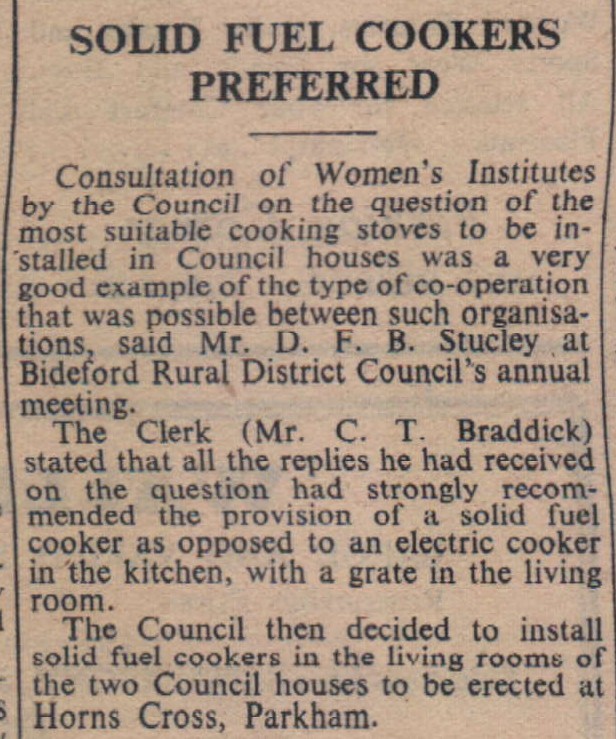 SOLID FUEL COOKERS PREFERRED

Consultation of Women's Institutes by the Council on the question of the most suitable cooking stoves to be installed in Council houses was a very good example of the type of co-operation that was possible between such organisations, said Mr. D. F. B. Stucley at Bideford Rural District Council's annual meeting.

The Clerk (Mr. C. T. Braddick) stated that all the replies he had received on the question had strongly recommended the provision of a solid fuel cooker as opposed to an electric cooker in the kitchen, with a grate in the living room.

The Council then decided to install solid fuel cookers in the living rooms of the two Council houses to be erected at Horns Cross, Parkham.